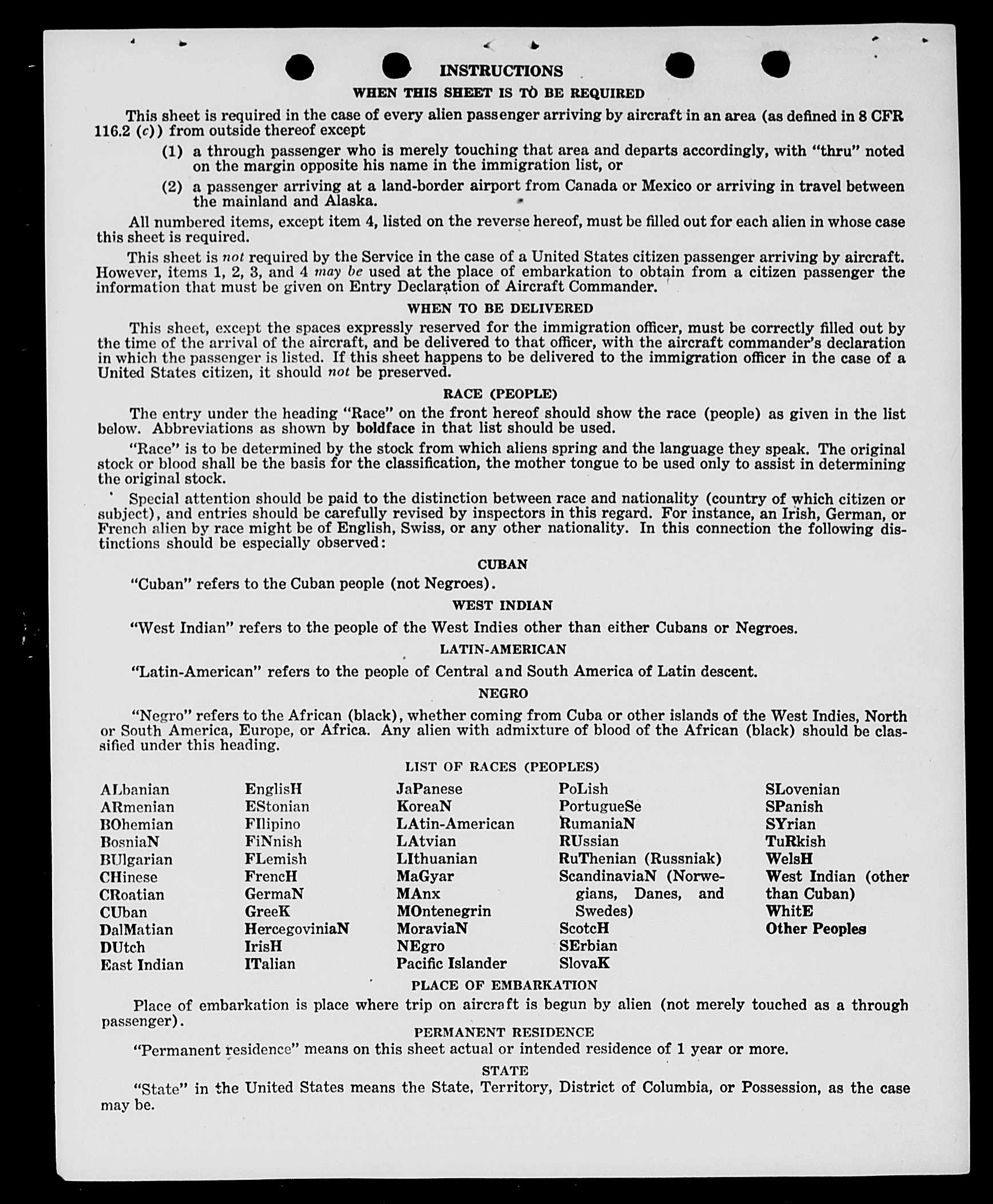 INSTRUCTIONS

WHEN THIS SHEET IS TO BE REQUIRED

This sheet is required in the case of every alien passenger arriving by aircraft in an area (as defined in 8 CFR 116.2 (c)) from outside thereof except

(1) a through passenger who is merely touching that area and departs accordingly, with "thru" noted on the margin opposite his name in the immigration list, or

(2) a passenger arriving at a land-border airport from Canada or Mexico or arriving in travel between the mainland and Alaska.

All numbered items, except item 4, listed on the reverse hereof, must be filled out for each alien in whose case this sheet is required.

This sheet is not required by the Service in the case of a United States citizen passenger arriving by aircraft. However, items 1, 2, 3, and 4 may be used at the place of embarkation to obtain from a citizen passenger the information that must be given on Entry Declaration of Aircraft Commander.

WHEN TO BE DELIVERED

This sheet, except the spaces expressly reserved for the immigration officer, must be correctly filled out by the time of the arrival of the aircraft, and be delivered to that officer, with the aircraft commander's declaration in which the passenger is listed. If this sheet happens to be delivered to the immigration officer in the case of a United States citizen, it should not be preserved.

RACE (PEOPLE)

The entry under the heading "Race" on the front hereof should show the race (people) as given in the list below. Abbreviations as shown by boldface in that list should be used.

"Race" is to be determined by the stock from which aliens spring and the language they speak. The original stock or blood shall be the basis for the classification, the mother tongue to be used only to assist in determining the original stock.

Special attention should be paid to the distinction between race and nationality (country of which citizen or subject), and entries should be carefully revised by inspectors in this regard. For instance, an Irish, German, or French alien by race might be of English, Swiss, or any other nationality. In this connection the following distinctions should be especially observed:

CUBAN

"Cuban" refers to the Cuban people (not Negroes).

WEST INDIAN

"West Indian" refers to the people of the West Indies other than either Cubans or Negroes.

LATIN-AMERICAN

"Latin-American" refers to the people of Central and South America of Latin descent.

NEGRO

"Negro" refers to the African (black), whether coming from Cuba or other islands of the West Indies, North or South America, Europe, or Africa. Any alien with admixture of blood of the African (black) should be classified under this heading.

LIST OF RACES (PEOPLES)

ALbanian
ARmenian
BOhemian
BosniaN
BUlgarian
CHinese
CRoatian
CUban
DalMatian
DUtch
East Indian

EnglisH
EStonian
FIlipino
FiNnish
FLemish
FrencH
GermaN
GreeK
HercegoviniaN
IrisH
ITalian

JaPanese
KoreaN
LAtin-American
LAtvian
LIthuanian
MaGyar
MAnx
MOntenegrin
MoraviaN
NEgro
Pacific Islander

PoLish
PortugueSe
RumaniaN
RUssian
RuThenian (Russniak)
ScandinaviaN (Norwegians, Danes, and Swedes)
ScotcH
SErbian
SlovaK

SLovenian
SPanish
SYrian
TuRkish
WelsH
West Indian (other than Cuban)
WhitE
Other Peoples

PLACE OF EMBARKATION

Place of embarkation is place where trip on aircraft is begun by alien (not merely touched as a through passenger).

PERMANENT RESIDENCE

"Permanent residence" means on this sheet actual or intended residence of 1 year or more.

STATE

"State" in the United States means the State, Territory, District of Columbia, or Possession, as the case may be.